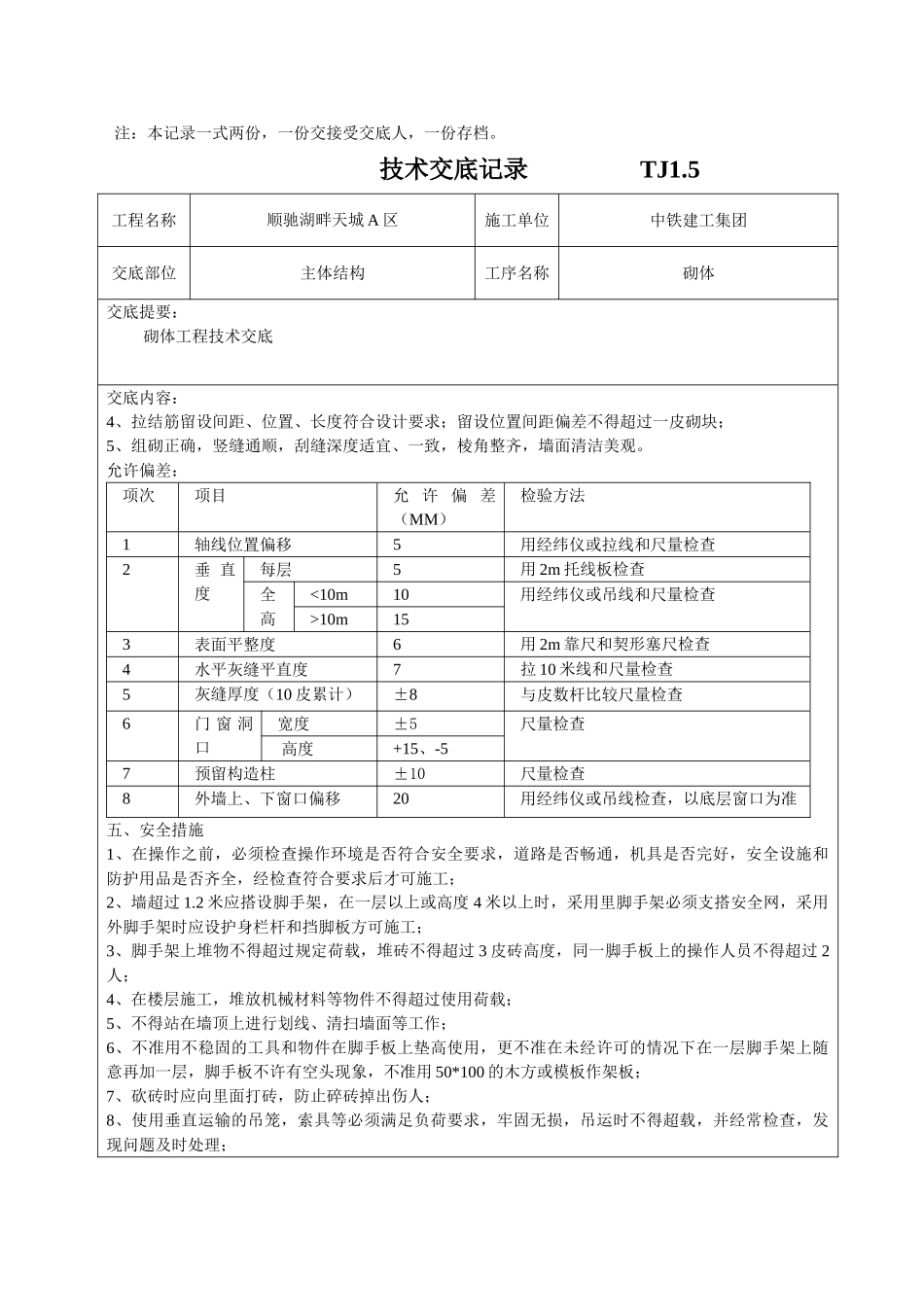 注：本记录一式两份，一份交接受交底人，一份存档。

技术交底记录　　　　TJ1.5

| 工程名称 | 顺驰湖畔天城 A 区 | 施工单位 | 中铁建工集团 |
|---|---|---|---|
| 交底部位 | 主体结构 | 工序名称 | 砌体 |

交底提要：
砌体工程技术交底

交底内容：
4、拉结筋留设间距、位置、长度符合设计要求；留设位置间距偏差不得超过一皮砌块；
5、组砌正确，竖缝通顺，刮缝深度适宜、一致，棱角整齐，墙面清洁美观。
允许偏差：

| 项次 | 项目 | | | 允许偏差（MM） | 检验方法 |
|---|---|---|---|---|---|
| 1 | 轴线位置偏移 | | | 5 | 用经纬仪或拉线和尺量检查 |
| 2 | 垂直度 | 每层 | | 5 | 用 2m 托线板检查 |
| | | 全高 | <10m | 10 | 用经纬仪或吊线和尺量检查 |
| | | | >10m | 15 | |
| 3 | 表面平整度 | | | 6 | 用 2m 靠尺和契形塞尺检查 |
| 4 | 水平灰缝平直度 | | | 7 | 拉 10 米线和尺量检查 |
| 5 | 灰缝厚度（10 皮累计） | | | ±8 | 与皮数杆比较尺量检查 |
| 6 | 门窗洞口 | 宽度 | | ±5 | 尺量检查 |
| | | 高度 | | +15、-5 | |
| 7 | 预留构造柱 | | | ±10 | 尺量检查 |
| 8 | 外墙上、下窗口偏移 | | | 20 | 用经纬仪或吊线检查，以底层窗口为准 |

五、安全措施
1、在操作之前，必须检查操作环境是否符合安全要求，道路是否畅通，机具是否完好，安全设施和防护用品是否齐全，经检查符合要求后才可施工；
2、墙超过 1.2 米应搭设脚手架，在一层以上或高度 4 米以上时，采用里脚手架必须支搭安全网，采用外脚手架时应设护身栏杆和挡脚板方可施工；
3、脚手架上堆物不得超过规定荷载，堆砖不得超过 3 皮砖高度，同一脚手板上的操作人员不得超过 2 人；
4、在楼层施工，堆放机械材料等物件不得超过使用荷载；
5、不得站在墙顶上进行划线、清扫墙面等工作；
6、不准用不稳固的工具和物件在脚手板上垫高使用，更不准在未经许可的情况下在一层脚手架上随意再加一层，脚手板不许有空头现象，不准用 50*100 的木方或模板作架板；
7、砍砖时应向里面打砖，防止碎砖掉出伤人；
8、使用垂直运输的吊笼，索具等必须满足负荷要求，牢固无损，吊运时不得超载，并经常检查，发现问题及时处理；